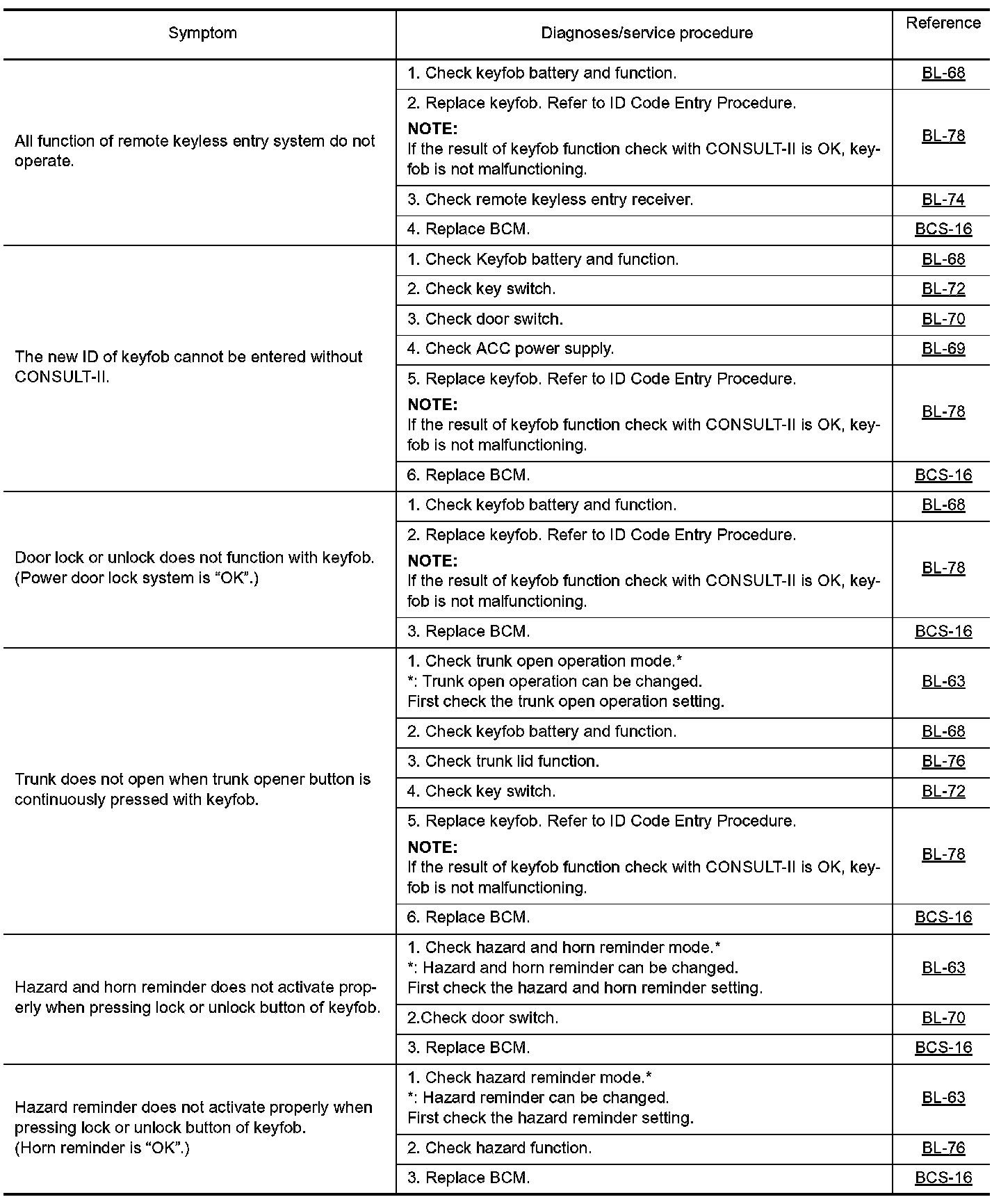 | Symptom | Diagnoses/service procedure | Reference |
|---|---|---|
| All function of remote keyless entry system do not operate. | 1. Check keyfob battery and function. | BL-68 |
| | 2. Replace keyfob. Refer to ID Code Entry Procedure. NOTE: If the result of keyfob function check with CONSULT-II is OK, keyfob is not malfunctioning. | BL-78 |
| | 3. Check remote keyless entry receiver. | BL-74 |
| | 4. Replace BCM. | BCS-16 |
| The new ID of keyfob cannot be entered without CONSULT-II. | 1. Check Keyfob battery and function. | BL-68 |
| | 2. Check key switch. | BL-72 |
| | 3. Check door switch. | BL-70 |
| | 4. Check ACC power supply. | BL-69 |
| | 5. Replace keyfob. Refer to ID Code Entry Procedure. NOTE: If the result of keyfob function check with CONSULT-II is OK, keyfob is not malfunctioning. | BL-78 |
| | 6. Replace BCM. | BCS-16 |
| Door lock or unlock does not function with keyfob. (Power door lock system is “OK”.) | 1. Check keyfob battery and function. | BL-68 |
| | 2. Replace keyfob. Refer to ID Code Entry Procedure. NOTE: If the result of keyfob function check with CONSULT-II is OK, keyfob is not malfunctioning. | BL-78 |
| | 3. Replace BCM. | BCS-16 |
| Trunk does not open when trunk opener button is continuously pressed with keyfob. | 1. Check trunk open operation mode.* *: Trunk open operation can be changed. First check the trunk open operation setting. | BL-63 |
| | 2. Check keyfob battery and function. | BL-68 |
| | 3. Check trunk lid function. | BL-76 |
| | 4. Check key switch. | BL-72 |
| | 5. Replace keyfob. Refer to ID Code Entry Procedure. NOTE: If the result of keyfob function check with CONSULT-II is OK, keyfob is not malfunctioning. | BL-78 |
| | 6. Replace BCM. | BCS-16 |
| Hazard and horn reminder does not activate properly when pressing lock or unlock button of keyfob. | 1. Check hazard and horn reminder mode.* *: Hazard and horn reminder can be changed. First check the hazard and horn reminder setting. | BL-63 |
| | 2.Check door switch. | BL-70 |
| | 3. Replace BCM. | BCS-16 |
| Hazard reminder does not activate properly when pressing lock or unlock button of keyfob. (Horn reminder is “OK”.) | 1. Check hazard reminder mode.* *: Hazard reminder can be changed. First check the hazard reminder setting. | BL-63 |
| | 2. Check hazard function. | BL-76 |
| | 3. Replace BCM. | BCS-16 |